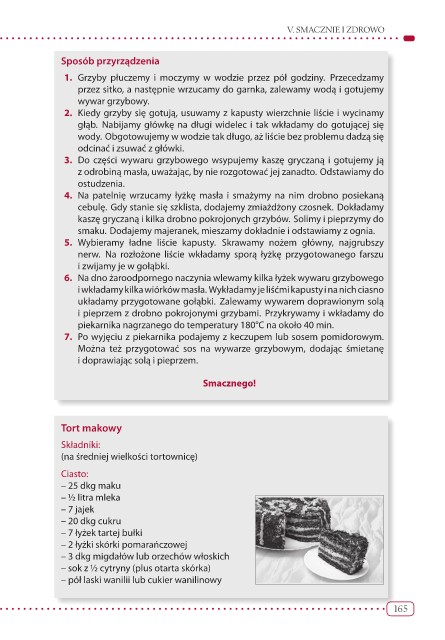 V. SMACZNIE I ZDROWO

Sposób przyrządzenia

1. Grzyby płuczemy i moczymy w wodzie przez pół godziny. Przecedzamy przez sitko, a następnie wrzucamy do garnka, zalewamy wodą i gotujemy wywar grzybowy.
2. Kiedy grzyby się gotują, usuwamy z kapusty wierzchnie liście i wycinamy głąb. Nabijamy główkę na długi widelec i tak wkładamy do gotującej się wody. Obgotowujemy w wodzie tak długo, aż liście bez problemu dadzą się odcinać i zsuwać z główki.
3. Do części wywaru grzybowego wsypujemy kaszę gryczaną i gotujemy ją z odrobiną masła, uważając, by nie rozgotować jej zanadto. Odstawiamy do ostudzenia.
4. Na patelnię wrzucamy łyżkę masła i smażymy na nim drobno posiekaną cebulę. Gdy stanie się szklista, dodajemy zmiażdżony czosnek. Dokładamy kaszę gryczaną i kilka drobno pokrojonych grzybów. Solimy i pieprzymy do smaku. Dodajemy majeranek, mieszamy dokładnie i odstawiamy z ognia.
5. Wybieramy ładne liście kapusty. Skrawamy nożem główny, najgrubszy nerw. Na rozłożone liście wkładamy sporą łyżkę przygotowanego farszu i zwijamy je w gołąbki.
6. Na dno żaroodpornego naczynia wlewamy kilka łyżek wywaru grzybowego i wkładamy kilka wiórków masła. Wykładamy je liśćmi kapusty i na nich ciasno układamy przygotowane gołąbki. Zalewamy wywarem doprawionym solą i pieprzem z drobno pokrojonymi grzybami. Przykrywamy i wkładamy do piekarnika nagrzanego do temperatury 180°C na około 40 min.
7. Po wyjęciu z piekarnika podajemy z keczupem lub sosem pomidorowym. Można też przygotować sos na wywarze grzybowym, dodając śmietanę i doprawiając solą i pieprzem.

Smacznego!

Tort makowy

Składniki:
(na średniej wielkości tortownicę)

Ciasto:
– 25 dkg maku
– ½ litra mleka
– 7 jajek
– 20 dkg cukru
– 7 łyżek tartej bułki
– 2 łyżki skórki pomarańczowej
– 3 dkg migdałów lub orzechów włoskich
– sok z ½ cytryny (plus otarta skórka)
– pół laski wanilii lub cukier wanilinowy

165